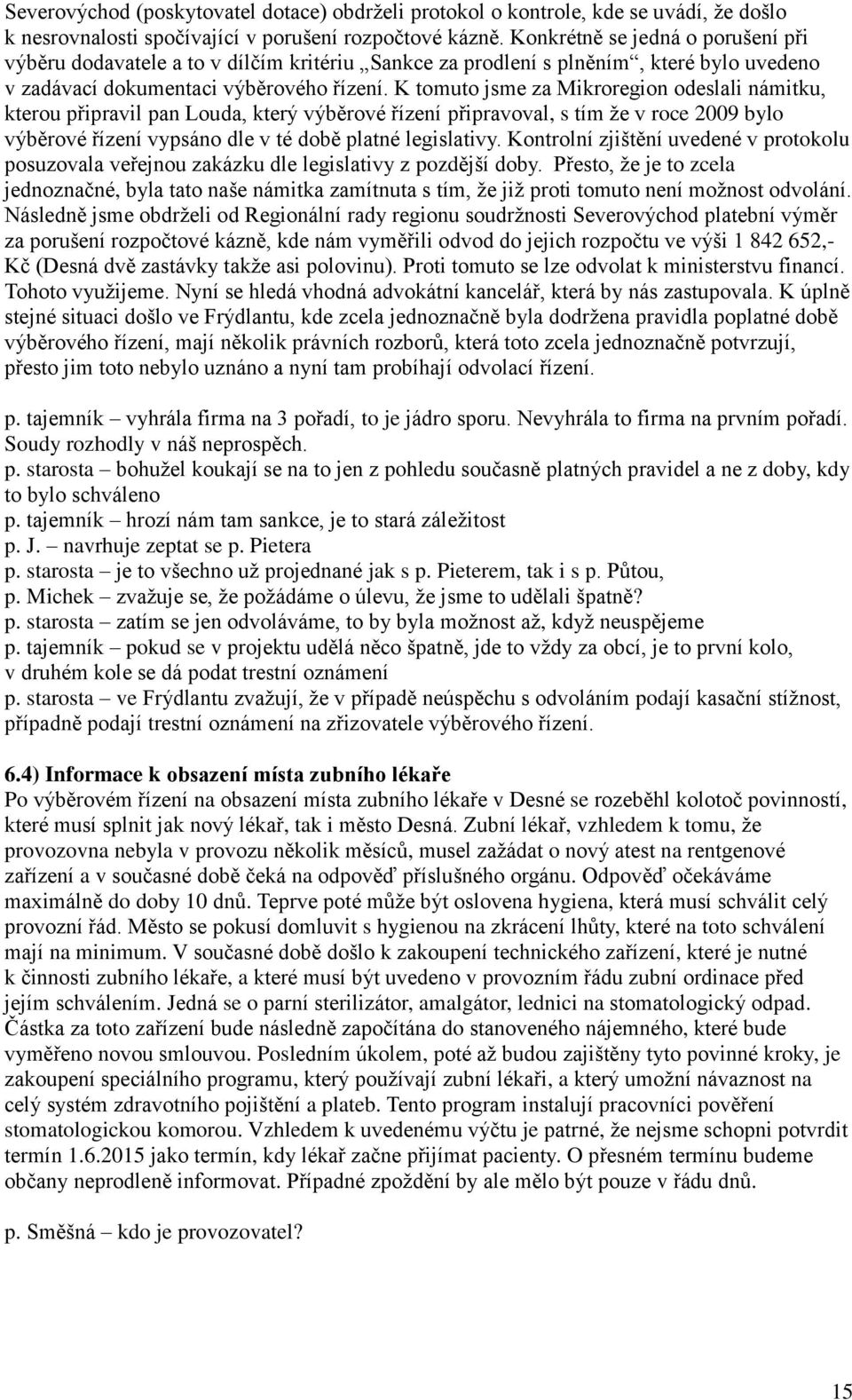 Severovýchod (poskytovatel dotace) obdrželi protokol o kontrole, kde se uvádí, že došlo k nesrovnalosti spočívající v porušení rozpočtové kázně. Konkrétně se jedná o porušení při výběru dodavatele a to v dílčím kritériu „Sankce za prodlení s plněním“, které bylo uvedeno v zadávací dokumentaci výběrového řízení. K tomuto jsme za Mikroregion odeslali námitku, kterou připravil pan Louda, který výběrové řízení připravoval, s tím že v roce 2009 bylo výběrové řízení vypsáno dle v té době platné legislativy. Kontrolní zjištění uvedené v protokolu posuzovala veřejnou zakázku dle legislativy z pozdější doby. Přesto, že je to zcela jednoznačné, byla tato naše námitka zamítnuta s tím, že již proti tomuto není možnost odvolání. Následně jsme obdrželi od Regionální rady regionu soudržnosti Severovýchod platební výměr za porušení rozpočtové kázně, kde nám vyměřili odvod do jejich rozpočtu ve výši 1 842 652,- Kč (Desná dvě zastávky takže asi polovinu). Proti tomuto se lze odvolat k ministerstvu financí. Tohoto využijeme. Nyní se hledá vhodná advokátní kancelář, která by nás zastupovala. K úplně stejné situaci došlo ve Frýdlantu, kde zcela jednoznačně byla dodržena pravidla poplatné době výběrového řízení, mají několik právních rozborů, která toto zcela jednoznačně potvrzují, přesto jim toto nebylo uznáno a nyní tam probíhají odvolací řízení.

p. tajemník – vyhrála firma na 3 pořadí, to je jádro sporu. Nevyhrála to firma na prvním pořadí. Soudy rozhodly v náš neprospěch.
p. starosta – bohužel koukají se na to jen z pohledu současně platných pravidel a ne z doby, kdy to bylo schváleno
p. tajemník – hrozí nám tam sankce, je to stará záležitost
p. J. – navrhuje zeptat se p. Pietera
p. starosta – je to všechno už projednané jak s p. Pieterem, tak i s p. Půtou,
p. Michek – zvažuje se, že požádáme o úlevu, že jsme to udělali špatně?
p. starosta – zatím se jen odvoláváme, to by byla možnost až, když neuspějeme
p. tajemník – pokud se v projektu udělá něco špatně, jde to vždy za obcí, je to první kolo, v druhém kole se dá podat trestní oznámení
p. starosta – ve Frýdlantu zvažují, že v případě neúspěchu s odvoláním podají kasační stížnost, případně podají trestní oznámení na zřizovatele výběrového řízení.

6.4) Informace k obsazení místa zubního lékaře
Po výběrovém řízení na obsazení místa zubního lékaře v Desné se rozeběhl kolotoč povinností, které musí splnit jak nový lékař, tak i město Desná. Zubní lékař, vzhledem k tomu, že provozovna nebyla v provozu několik měsíců, musel zažádat o nový atest na rentgenové zařízení a v současné době čeká na odpověď příslušného orgánu. Odpověď očekáváme maximálně do doby 10 dnů. Teprve poté může být oslovena hygiena, která musí schválit celý provozní řád. Město se pokusí domluvit s hygienou na zkrácení lhůty, které na toto schválení mají na minimum. V současné době došlo k zakoupení technického zařízení, které je nutné k činnosti zubního lékaře, a které musí být uvedeno v provozním řádu zubní ordinace před jejím schválením. Jedná se o parní sterilizátor, amalgátor, lednici na stomatologický odpad. Částka za toto zařízení bude následně započítána do stanoveného nájemného, které bude vyměřeno novou smlouvou. Posledním úkolem, poté až budou zajištěny tyto povinné kroky, je zakoupení speciálního programu, který používají zubní lékaři, a který umožní návaznost na celý systém zdravotního pojištění a plateb. Tento program instalují pracovníci pověření stomatologickou komorou. Vzhledem k uvedenému výčtu je patrné, že nejsme schopni potvrdit termín 1.6.2015 jako termín, kdy lékař začne přijímat pacienty. O přesném termínu budeme občany neprodleně informovat. Případné zpoždění by ale mělo být pouze v řádu dnů.

p. Směšná – kdo je provozovatel?

15